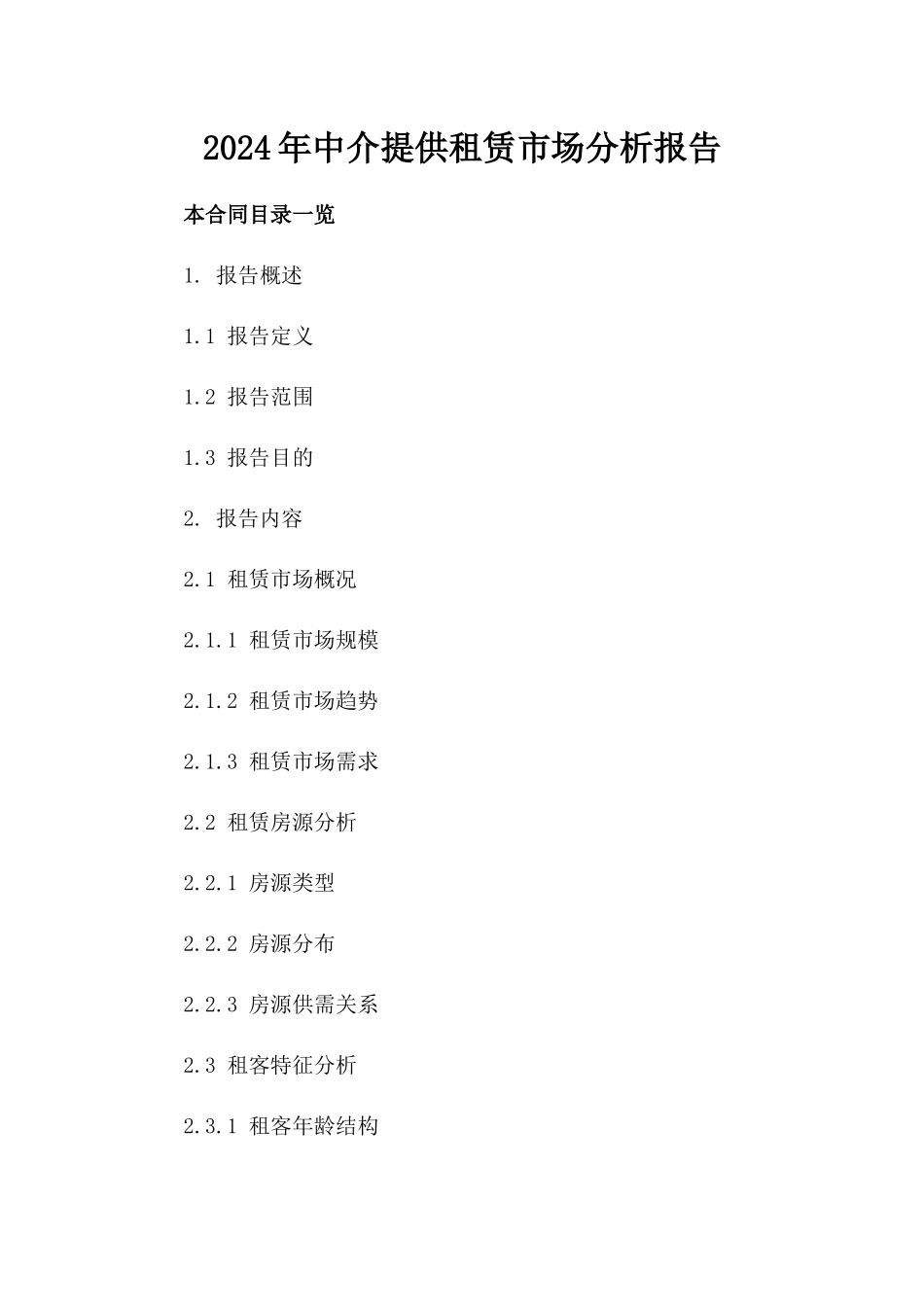 2024年中介提供租赁市场分析报告

本合同目录一览

1. 报告概述

1.1 报告定义

1.2 报告范围

1.3 报告目的

2. 报告内容

2.1 租赁市场概况

2.1.1 租赁市场规模

2.1.2 租赁市场趋势

2.1.3 租赁市场需求

2.2 租赁房源分析

2.2.1 房源类型

2.2.2 房源分布

2.2.3 房源供需关系

2.3 租客特征分析

2.3.1 租客年龄结构